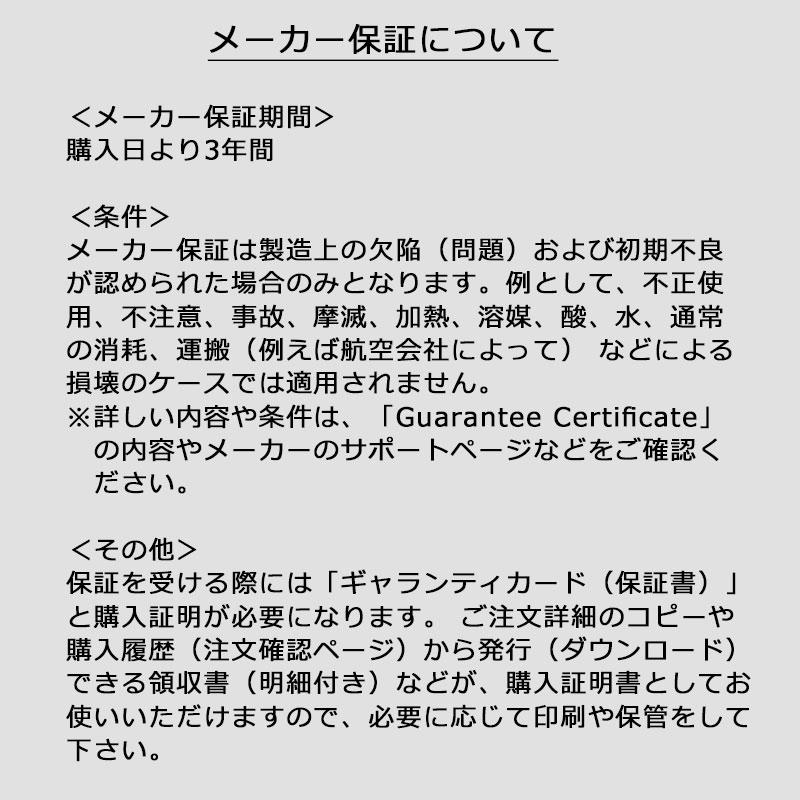 メーカー保証について

＜メーカー保証期間＞
購入日より3年間

＜条件＞
メーカー保証は製造上の欠陥（問題）および初期不良が認められた場合のみとなります。例として、不正使用、不注意、事故、摩滅、加熱、溶媒、酸、水、通常の消耗、運搬（例えば航空会社によって） などによる損壊のケースでは適用されません。
※詳しい内容や条件は、「Guarantee Certificate」の内容やメーカーのサポートページなどをご確認ください。

＜その他＞
保証を受ける際には「ギャランティカード（保証書）」と購入証明が必要になります。 ご注文詳細のコピーや購入履歴（注文確認ページ）から発行（ダウンロード）できる領収書（明細付き）などが、購入証明書としてお使いいただけますので、必要に応じて印刷や保管をして下さい。